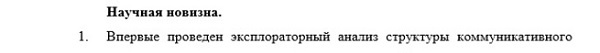 Научная новизна.

1. Впервые проведен эксплораторный анализ структуры коммуникативного